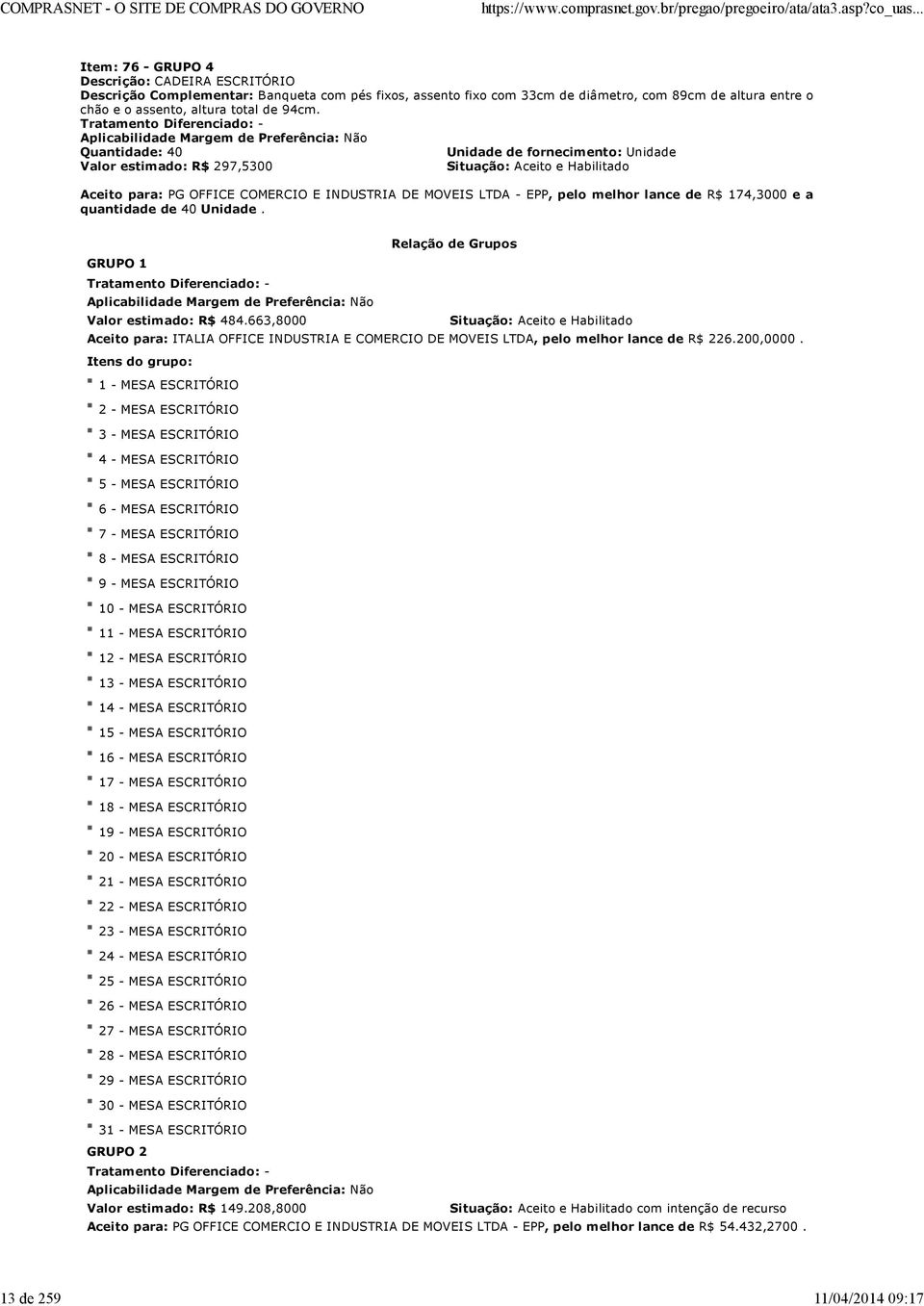 COMPRASNET - O SITE DE COMPRAS DO GOVERNO https://www.comprasnet.gov.br/pregao/pregoeiro/ata/ata3.asp?co_uas...

Item: 76 - GRUPO 4
Descrição: CADEIRA ESCRITÓRIO
Descrição Complementar: Banqueta com pés fixos, assento fixo com 33cm de diâmetro, com 89cm de altura entre o chão e o assento, altura total de 94cm.
Tratamento Diferenciado: -
Aplicabilidade Margem de Preferência: Não
Quantidade: 40
Unidade de fornecimento: Unidade
Valor estimado: R$ 297,5300
Situação: Aceito e Habilitado

Aceito para: PG OFFICE COMERCIO E INDUSTRIA DE MOVEIS LTDA - EPP, pelo melhor lance de R$ 174,3000 e a quantidade de 40 Unidade .

Relação de Grupos

GRUPO 1
Tratamento Diferenciado: -
Aplicabilidade Margem de Preferência: Não
Valor estimado: R$ 484.663,8000
Situação: Aceito e Habilitado
Aceito para: ITALIA OFFICE INDUSTRIA E COMERCIO DE MOVEIS LTDA, pelo melhor lance de R$ 226.200,0000 .
Itens do grupo:
1 - MESA ESCRITÓRIO
2 - MESA ESCRITÓRIO
3 - MESA ESCRITÓRIO
4 - MESA ESCRITÓRIO
5 - MESA ESCRITÓRIO
6 - MESA ESCRITÓRIO
7 - MESA ESCRITÓRIO
8 - MESA ESCRITÓRIO
9 - MESA ESCRITÓRIO
10 - MESA ESCRITÓRIO
11 - MESA ESCRITÓRIO
12 - MESA ESCRITÓRIO
13 - MESA ESCRITÓRIO
14 - MESA ESCRITÓRIO
15 - MESA ESCRITÓRIO
16 - MESA ESCRITÓRIO
17 - MESA ESCRITÓRIO
18 - MESA ESCRITÓRIO
19 - MESA ESCRITÓRIO
20 - MESA ESCRITÓRIO
21 - MESA ESCRITÓRIO
22 - MESA ESCRITÓRIO
23 - MESA ESCRITÓRIO
24 - MESA ESCRITÓRIO
25 - MESA ESCRITÓRIO
26 - MESA ESCRITÓRIO
27 - MESA ESCRITÓRIO
28 - MESA ESCRITÓRIO
29 - MESA ESCRITÓRIO
30 - MESA ESCRITÓRIO
31 - MESA ESCRITÓRIO
GRUPO 2
Tratamento Diferenciado: -
Aplicabilidade Margem de Preferência: Não
Valor estimado: R$ 149.208,8000
Situação: Aceito e Habilitado com intenção de recurso
Aceito para: PG OFFICE COMERCIO E INDUSTRIA DE MOVEIS LTDA - EPP, pelo melhor lance de R$ 54.432,2700 .

13 de 259 11/04/2014 09:17